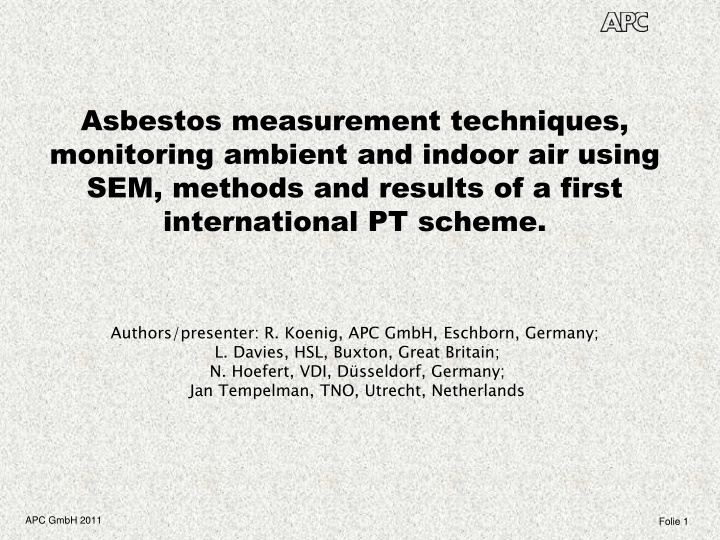 APC

Asbestos measurement techniques, monitoring ambient and indoor air using SEM, methods and results of a first international PT scheme.

Authors/presenter: R. Koenig, APC GmbH, Eschborn, Germany;
L. Davies, HSL, Buxton, Great Britain;
N. Hoefert, VDI, Düsseldorf, Germany;
Jan Tempelman, TNO, Utrecht, Netherlands

APC GmbH 2011

Folie 1